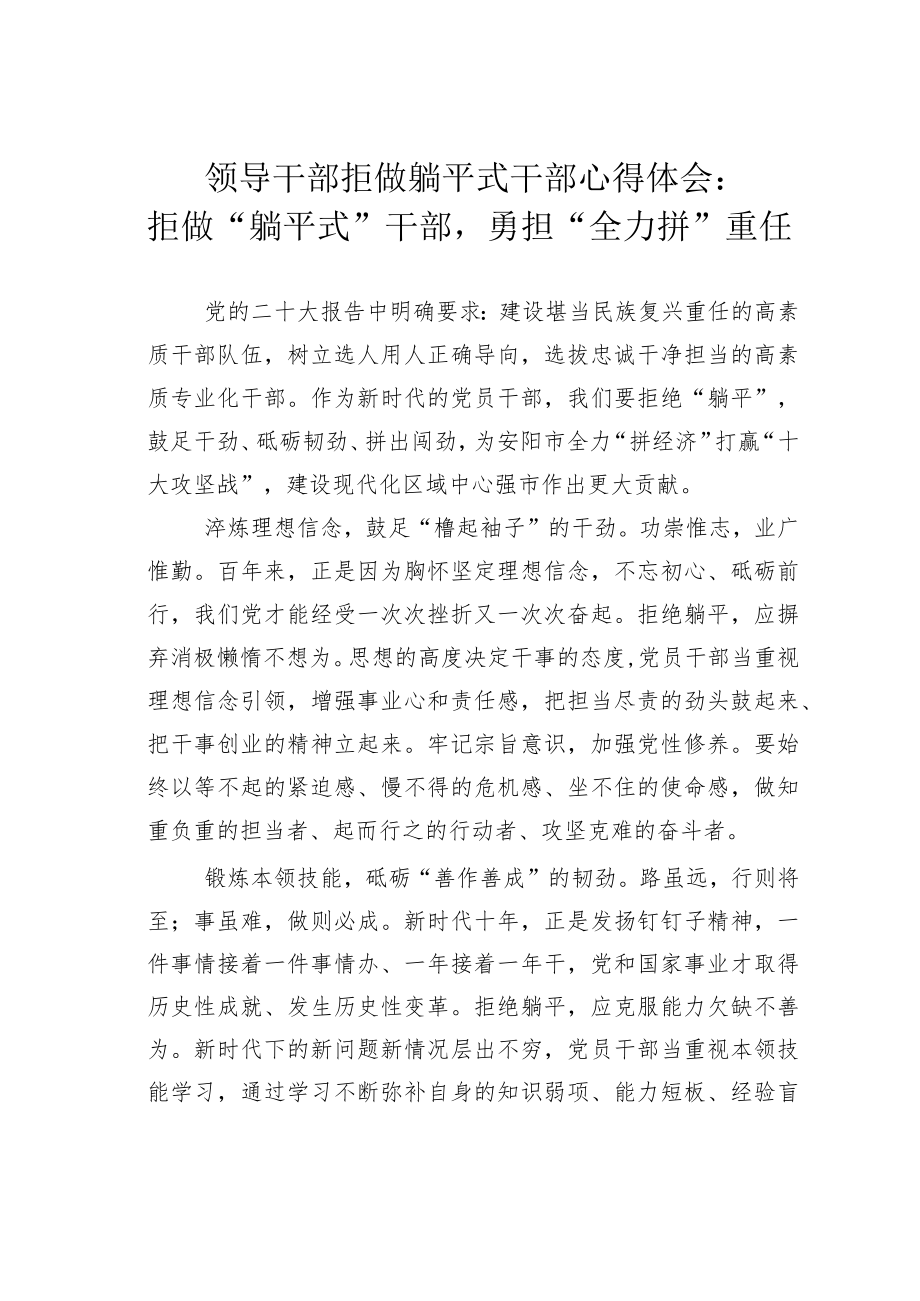 领导干部拒做躺平式干部心得体会：
拒做“躺平式”干部，勇担“全力拼”重任

党的二十大报告中明确要求：建设堪当民族复兴重任的高素质干部队伍，树立选人用人正确导向，选拔忠诚干净担当的高素质专业化干部。作为新时代的党员干部，我们要拒绝“躺平”，鼓足干劲、砥砺韧劲、拼出闯劲，为安阳市全力“拼经济”打赢“十大攻坚战”，建设现代化区域中心强市作出更大贡献。

淬炼理想信念，鼓足“撸起袖子”的干劲。功崇惟志，业广惟勤。百年来，正是因为胸怀坚定理想信念，不忘初心、砥砺前行，我们党才能经受一次次挫折又一次次奋起。拒绝躺平，应摒弃消极懒惰不想为。思想的高度决定干事的态度，党员干部当重视理想信念引领，增强事业心和责任感，把担当尽责的劲头鼓起来、把干事创业的精神立起来。牢记宗旨意识，加强党性修养。要始终以等不起的紧迫感、慢不得的危机感、坐不住的使命感，做知重负重的担当者、起而行之的行动者、攻坚克难的奋斗者。

锻炼本领技能，砥砺“善作善成”的韧劲。路虽远，行则将至；事虽难，做则必成。新时代十年，正是发扬钉钉子精神，一件事情接着一件事情办、一年接着一年干，党和国家事业才取得历史性成就、发生历史性变革。拒绝躺平，应克服能力欠缺不善为。新时代下的新问题新情况层出不穷，党员干部当重视本领技能学习，通过学习不断弥补自身的知识弱项、能力短板、经验盲